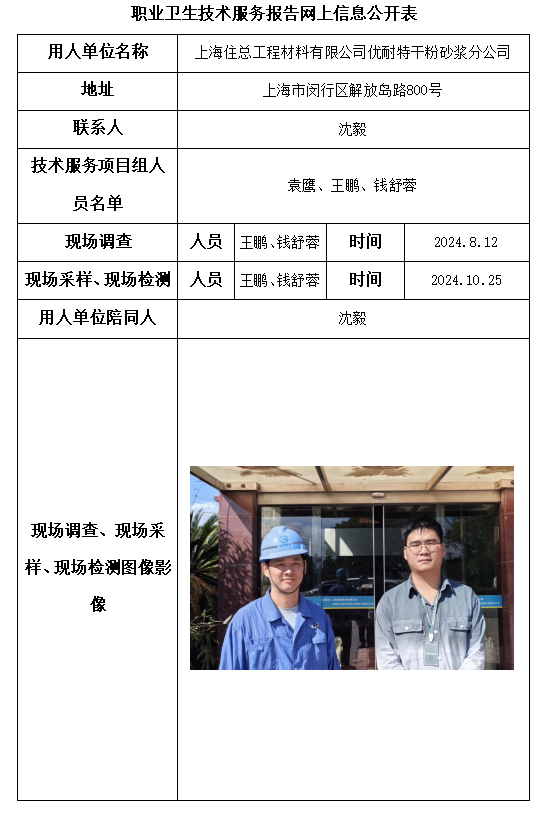 职业卫生技术服务报告网上信息公开表

| 用人单位名称 | 上海住总工程材料有限公司优耐特干粉砂浆分公司 | | | |
|---|---|---|---|---|
| 地址 | 上海市闵行区解放岛路800号 | | | |
| 联系人 | 沈毅 | | | |
| 技术服务项目组人员名单 | 袁鹰、王鹏、钱舒蓉 | | | |
| 现场调查 | 人员 | 王鹏、钱舒蓉 | 时间 | 2024.8.12 |
| 现场采样、现场检测 | 人员 | 王鹏、钱舒蓉 | 时间 | 2024.10.25 |
| 用人单位陪同人 | 沈毅 | | | |
| 现场调查、现场采样、现场检测图像影像 | | | | |